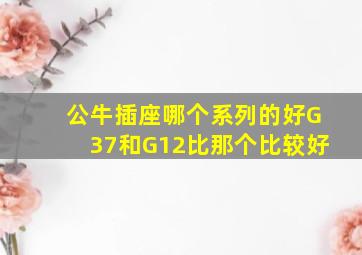 公牛插座哪个系列的好G37和G12比那个比较好